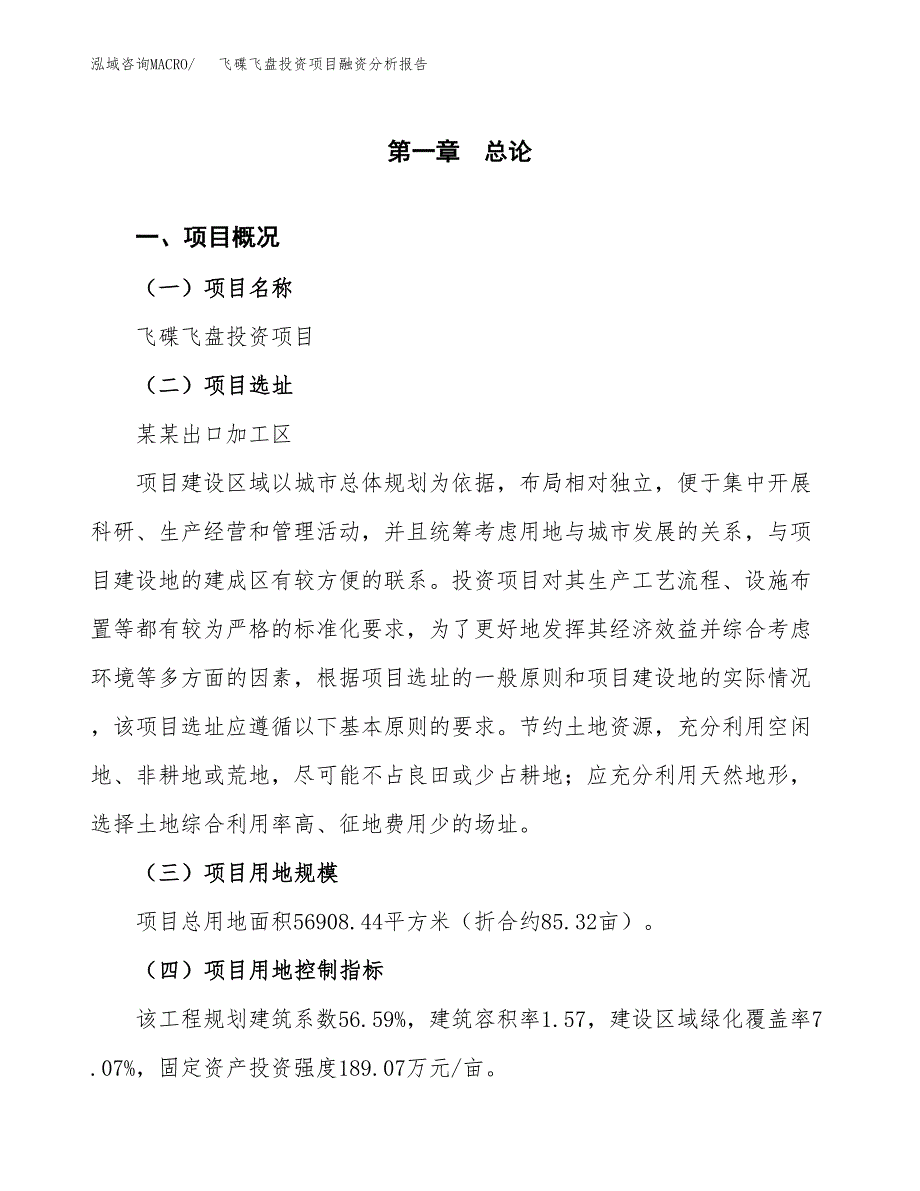 泓域咨询MACRO/　飞碟飞盘投资项目融资分析报告

第一章　总论

一、项目概况

（一）项目名称

飞碟飞盘投资项目

（二）项目选址

某某出口加工区

项目建设区域以城市总体规划为依据，布局相对独立，便于集中开展科研、生产经营和管理活动，并且统筹考虑用地与城市发展的关系，与项目建设地的建成区有较方便的联系。投资项目对其生产工艺流程、设施布置等都有较为严格的标准化要求，为了更好地发挥其经济效益并综合考虑环境等多方面的因素，根据项目选址的一般原则和项目建设地的实际情况，该项目选址应遵循以下基本原则的要求。节约土地资源，充分利用空闲地、非耕地或荒地，尽可能不占良田或少占耕地；应充分利用天然地形，选择土地综合利用率高、征地费用少的场址。

（三）项目用地规模

项目总用地面积56908.44平方米（折合约85.32亩）。

（四）项目用地控制指标

该工程规划建筑系数56.59%，建筑容积率1.57，建设区域绿化覆盖率7.07%，固定资产投资强度189.07万元/亩。